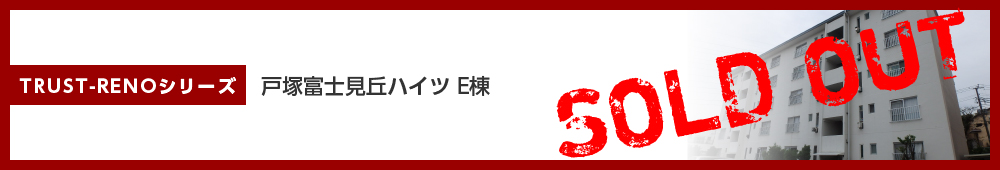 TRUST-RENOシリーズ

戸塚富士見丘ハイツ E棟

SOLD OUT